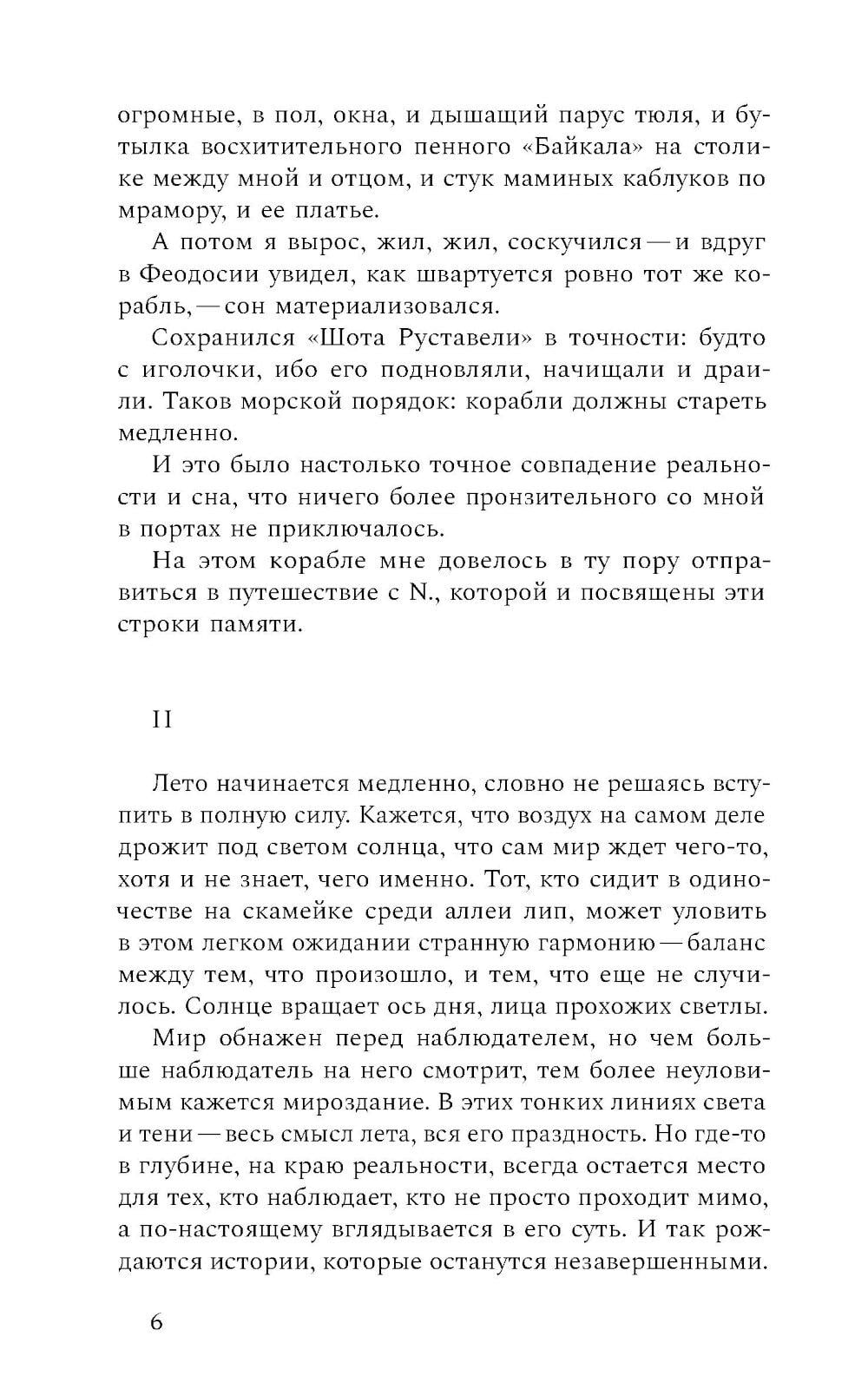 огромные, в пол, окна, и дышащий парус тюля, и бутылка восхитительного пенного «Байкала» на столике между мной и отцом, и стук маминых каблуков по мрамору, и ее платье.

А потом я вырос, жил, жил, соскучился — и вдруг в Феодосии увидел, как швартуется ровно тот же корабль, — сон материализовался.

Сохранился «Шота Руставели» в точности: будто с иголочки, ибо его подновляли, начищали и драили. Таков морской порядок: корабли должны стареть медленно.

И это было настолько точное совпадение реальности и сна, что ничего более пронзительного со мной в портах не приключалось.

На этом корабле мне довелось в ту пору отправиться в путешествие с N., которой и посвящены эти строки памяти.

II

Лето начинается медленно, словно не решаясь вступить в полную силу. Кажется, что воздух на самом деле дрожит под светом солнца, что сам мир ждет чего-то, хотя и не знает, чего именно. Тот, кто сидит в одиночестве на скамейке среди аллеи лип, может уловить в этом легком ожидании странную гармонию — баланс между тем, что произошло, и тем, что еще не случилось. Солнце вращает ось дня, лица прохожих светлы.

Мир обнажен перед наблюдателем, но чем больше наблюдатель на него смотрит, тем более неуловимым кажется мироздание. В этих тонких линиях света и тени — весь смысл лета, вся его праздность. Но где-то в глубине, на краю реальности, всегда остается место для тех, кто наблюдает, кто не просто проходит мимо, а по-настоящему вглядывается в его суть. И так рождаются истории, которые останутся незавершенными.

6